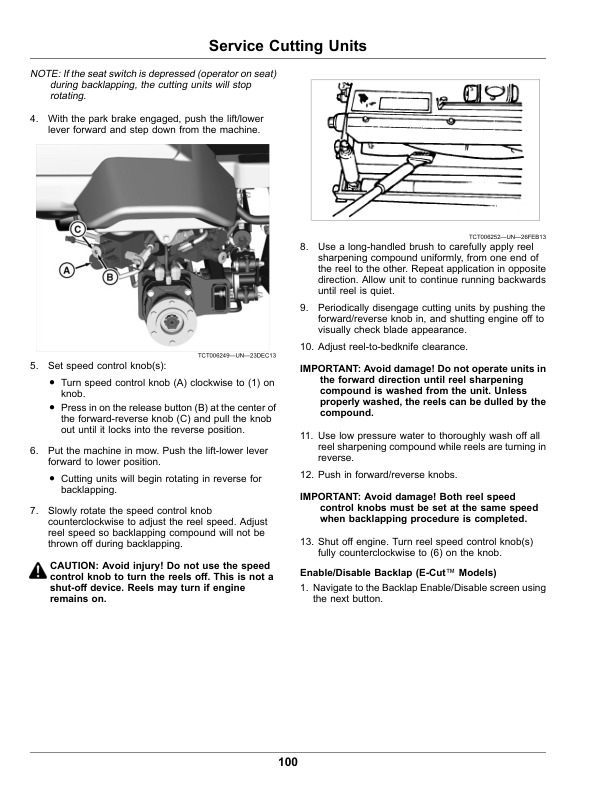 Service Cutting Units

NOTE: If the seat switch is depressed (operator on seat) during backlapping, the cutting units will stop rotating.

4. With the park brake engaged, push the lift/lower lever forward and step down from the machine.

C

A

B

TCT006249—UN—23DEC13

5. Set speed control knob(s):

• Turn speed control knob (A) clockwise to (1) on knob.
• Press in on the release button (B) at the center of the forward-reverse knob (C) and pull the knob out until it locks into the reverse position.

6. Put the machine in mow. Push the lift-lower lever forward to lower position.

• Cutting units will begin rotating in reverse for backlapping.

7. Slowly rotate the speed control knob counterclockwise to adjust the reel speed. Adjust reel speed so backlapping compound will not be thrown off during backlapping.

CAUTION: Avoid injury! Do not use the speed control knob to turn the reels off. This is not a shut-off device. Reels may turn if engine remains on.

TCT006252—UN—26FEB13

8. Use a long-handled brush to carefully apply reel sharpening compound uniformly, from one end of the reel to the other. Repeat application in opposite direction. Allow unit to continue running backwards until reel is quiet.

9. Periodically disengage cutting units by pushing the forward/reverse knob in, and shutting engine off to visually check blade appearance.

10. Adjust reel-to-bedknife clearance.

IMPORTANT: Avoid damage! Do not operate units in the forward direction until reel sharpening compound is washed from the unit. Unless properly washed, the reels can be dulled by the compound.

11. Use low pressure water to thoroughly wash off all reel sharpening compound while reels are turning in reverse.

12. Push in forward/reverse knobs.

IMPORTANT: Avoid damage! Both reel speed control knobs must be set at the same speed when backlapping procedure is completed.

13. Shut off engine. Turn reel speed control knob(s) fully counterclockwise to (6) on the knob.

Enable/Disable Backlap (E-Cut™ Models)

1. Navigate to the Backlap Enable/Disable screen using the next button.

100